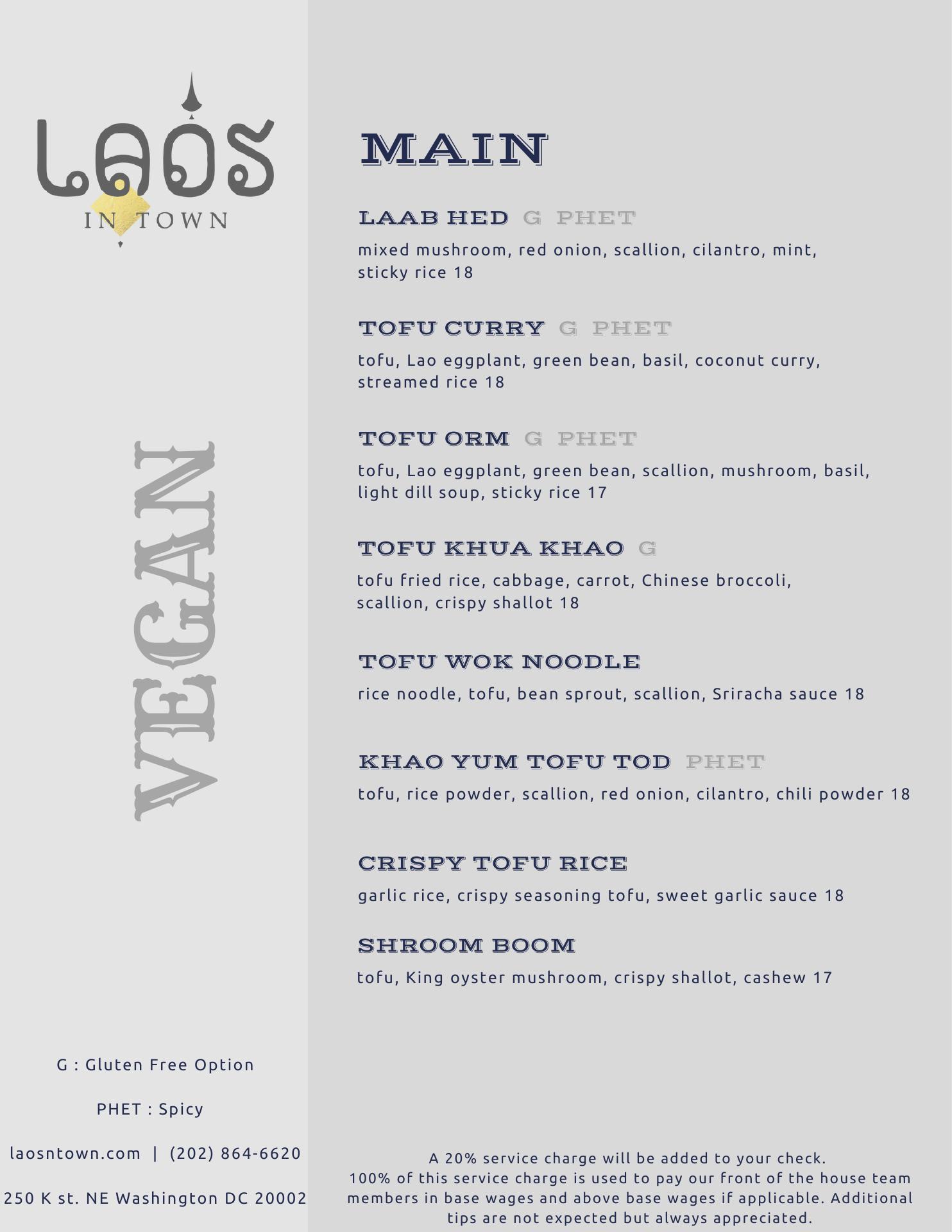 LAOS
IN TOWN

VEGAN

G : Gluten Free Option

PHET : Spicy

laosntown.com | (202) 864-6620

250 K st. NE Washington DC 20002

MAIN

LAAB HED G PHET

mixed mushroom, red onion, scallion, cilantro, mint, sticky rice 18

TOFU CURRY G PHET

tofu, Lao eggplant, green bean, basil, coconut curry, streamed rice 18

TOFU ORM G PHET

tofu, Lao eggplant, green bean, scallion, mushroom, basil, light dill soup, sticky rice 17

TOFU KHUA KHAO G

tofu fried rice, cabbage, carrot, Chinese broccoli, scallion, crispy shallot 18

TOFU WOK NOODLE

rice noodle, tofu, bean sprout, scallion, Sriracha sauce 18

KHAO YUM TOFU TOD PHET

tofu, rice powder, scallion, red onion, cilantro, chili powder 18

CRISPY TOFU RICE

garlic rice, crispy seasoning tofu, sweet garlic sauce 18

SHROOM BOOM

tofu, King oyster mushroom, crispy shallot, cashew 17

A 20% service charge will be added to your check.
100% of this service charge is used to pay our front of the house team members in base wages and above base wages if applicable. Additional tips are not expected but always appreciated.